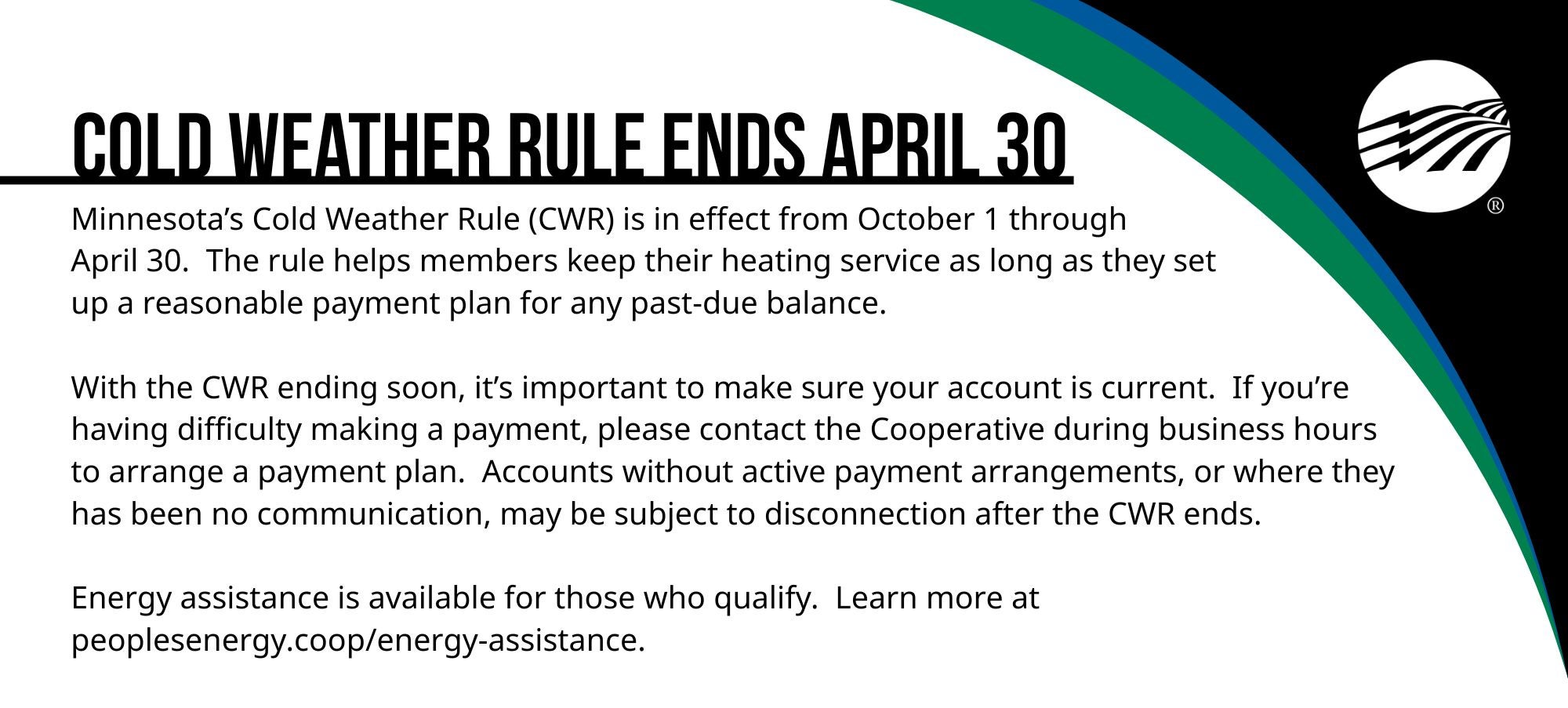 COLD WEATHER RULE ENDS APRIL 30

Minnesota's Cold Weather Rule (CWR) is in effect from October 1 through April 30. The rule helps members keep their heating service as long as they set up a reasonable payment plan for any past-due balance.

With the CWR ending soon, it's important to make sure your account is current. If you're having difficulty making a payment, please contact the Cooperative during business hours to arrange a payment plan. Accounts without active payment arrangements, or where they has been no communication, may be subject to disconnection after the CWR ends.

Energy assistance is available for those who qualify. Learn more at peoplesenergy.coop/energy-assistance.

®